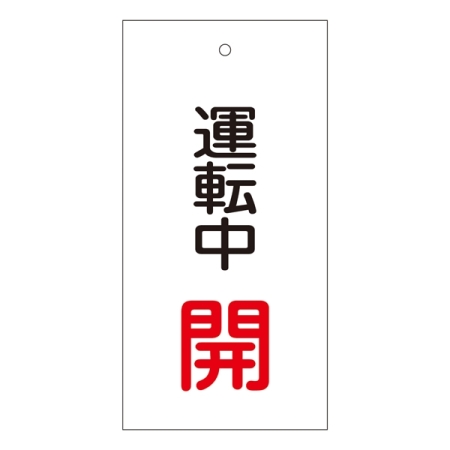 運転中

開